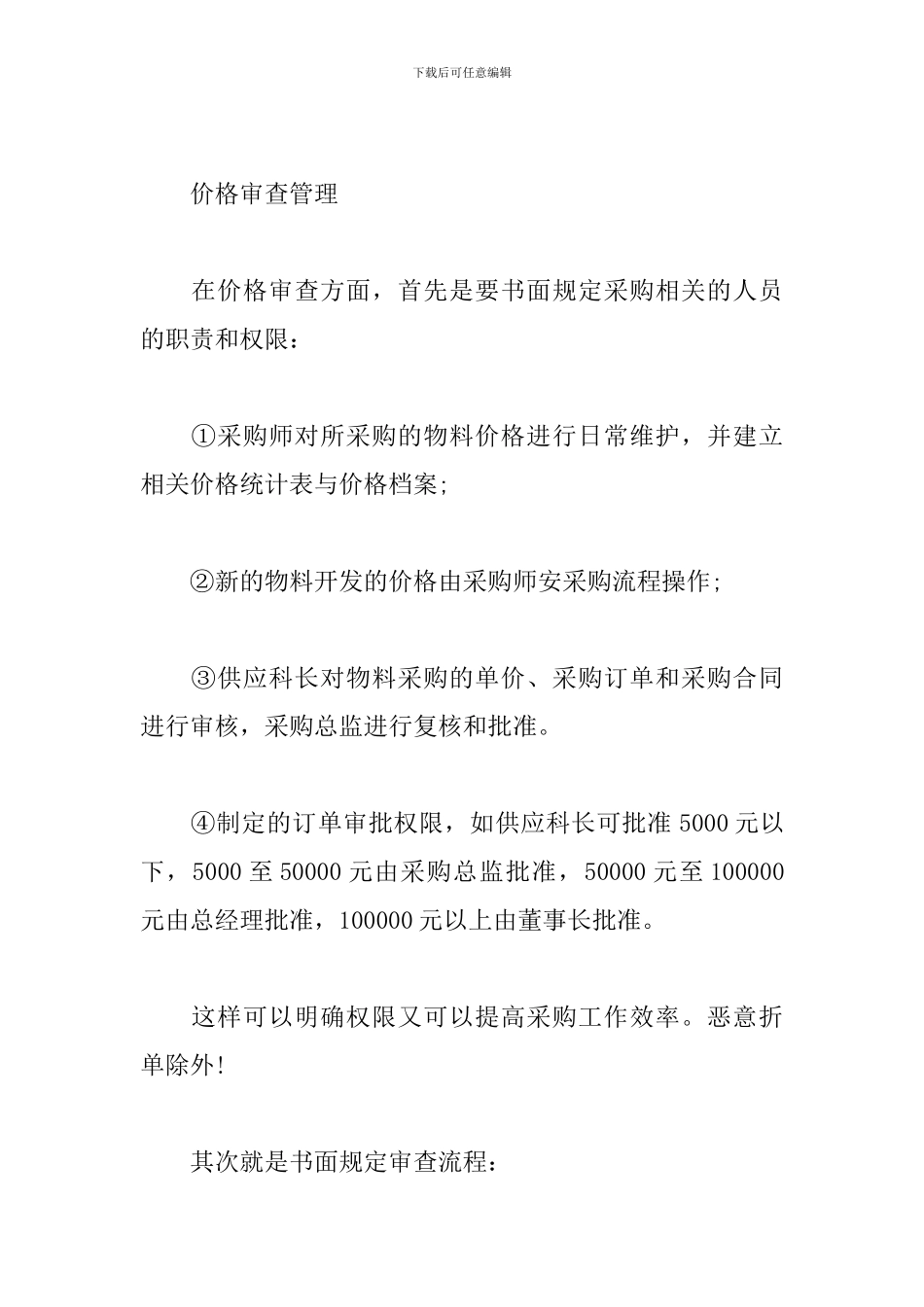 下载后可任意编辑

价格审查管理

在价格审查方面，首先是要书面规定采购相关的人员的职责和权限：

①采购师对所采购的物料价格进行日常维护，并建立相关价格统计表与价格档案;

②新的物料开发的价格由采购师安采购流程操作;

③供应科长对物料采购的单价、采购订单和采购合同进行审核，采购总监进行复核和批准。

④制定的订单审批权限，如供应科长可批准 5000 元以下，5000 至 50000 元由采购总监批准，50000 元至 100000 元由总经理批准，100000 元以上由董事长批准。

这样可以明确权限又可以提高采购工作效率。恶意折单除外!

其次就是书面规定审查流程：